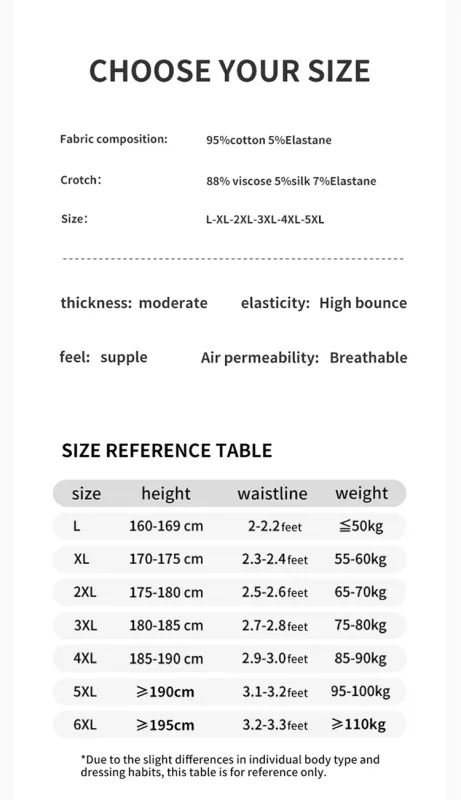 CHOOSE YOUR SIZE

Fabric composition: 95%cotton 5%Elastane

Crotch: 88% viscose 5%silk 7%Elastane

Size: L-XL-2XL-3XL-4XL-5XL

thickness: moderate elasticity: High bounce

feel: supple Air permeability: Breathable

SIZE REFERENCE TABLE

| size | height | waistline | weight |
|---|---|---|---|
| L | 160-169 cm | 2-2.2feet | ≦50kg |
| XL | 170-175 cm | 2.3-2.4feet | 55-60kg |
| 2XL | 175-180 cm | 2.5-2.6feet | 65-70kg |
| 3XL | 180-185 cm | 2.7-2.8feet | 75-80kg |
| 4XL | 185-190 cm | 2.9-3.0feet | 85-90kg |
| 5XL | ≥190cm | 3.1-3.2feet | 95-100kg |
| 6XL | ≥195cm | 3.2-3.3feet | ≥110kg |

*Due to the slight differences in individual body type and dressing habits, this table is for reference only.